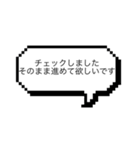 チェックしました
そのまま進めて欲しいです